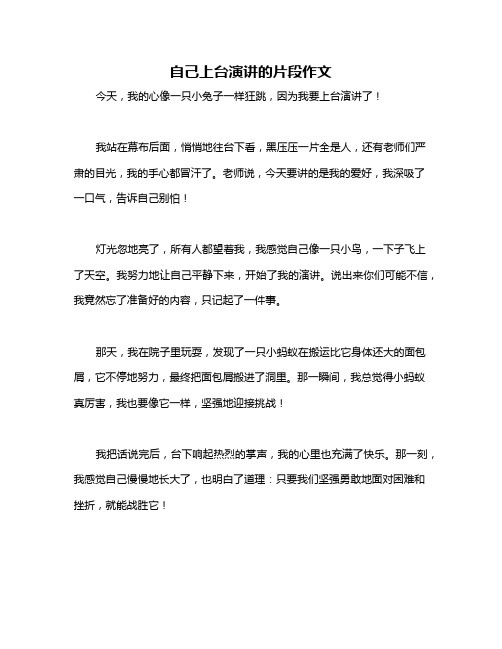 自己上台演讲的片段作文

今天，我的心像一只小兔子一样狂跳，因为我要上台演讲了！

我站在幕布后面，悄悄地往台下看，黑压压一片全是人，还有老师们严肃的目光，我的手心都冒汗了。老师说，今天要讲的是我的爱好，我深吸了一口气，告诉自己别怕！

灯光忽地亮了，所有人都望着我，我感觉自己像一只小鸟，一下子飞上了天空。我努力地让自己平静下来，开始了我的演讲。说出来你们可能不信，我竟然忘了准备好的内容，只记起了一件事。

那天，我在院子里玩耍，发现了一只小蚂蚁在搬运比它身体还大的面包屑，它不停地努力，最终把面包屑搬进了洞里。那一瞬间，我总觉得小蚂蚁真厉害，我也要像它一样，坚强地迎接挑战！

我把话说完后，台下响起热烈的掌声，我的心里也充满了快乐。那一刻，我感觉自己慢慢地长大了，也明白了道理：只要我们坚强勇敢地面对困难和挫折，就能战胜它！